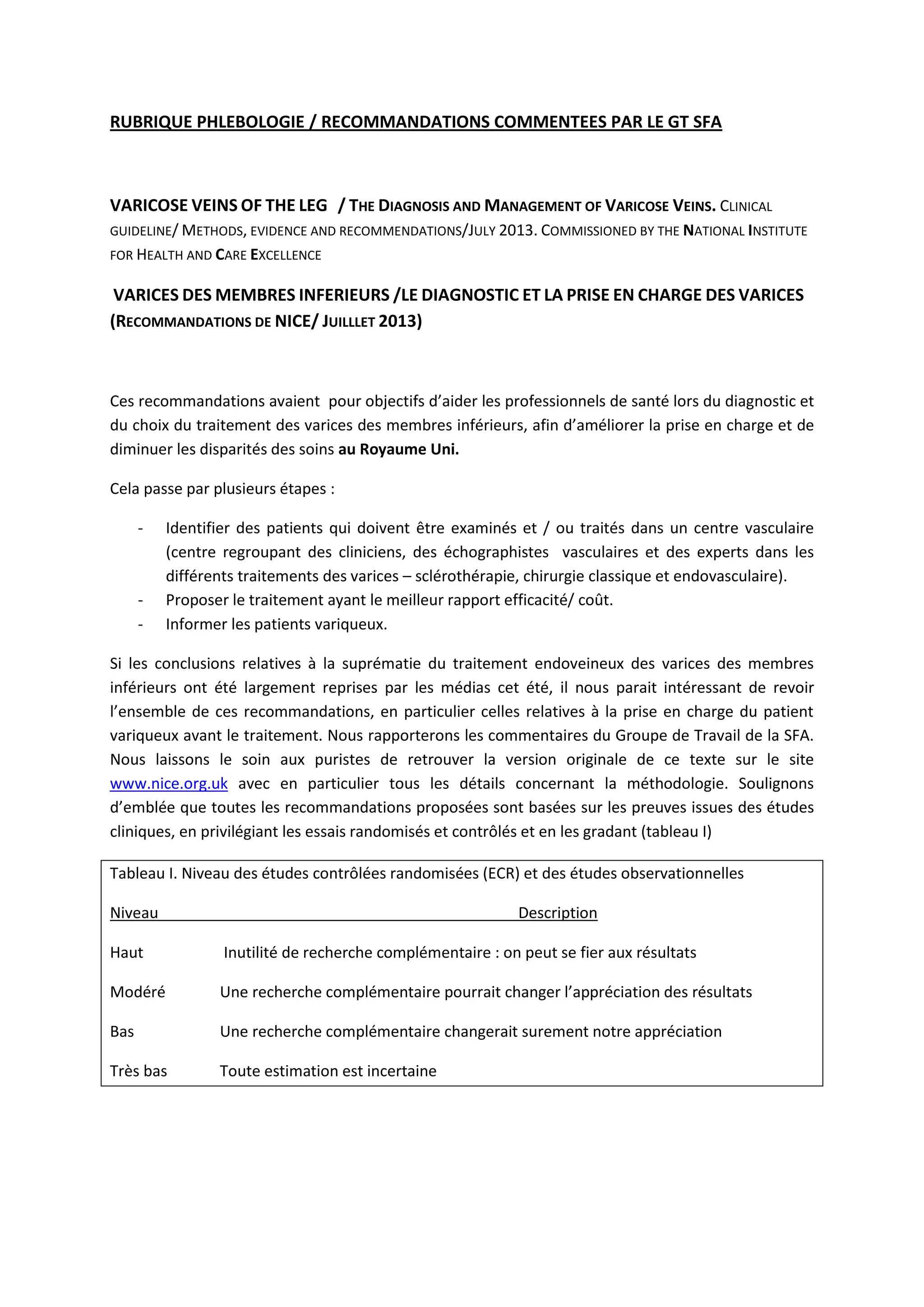 RUBRIQUE PHLEBOLOGIE / RECOMMANDATIONS COMMENTEES PAR LE GT SFA

VARICOSE VEINS OF THE LEG / THE DIAGNOSIS AND MANAGEMENT OF VARICOSE VEINS. CLINICAL GUIDELINE/ METHODS, EVIDENCE AND RECOMMENDATIONS/JULY 2013. COMMISSIONED BY THE NATIONAL INSTITUTE FOR HEALTH AND CARE EXCELLENCE

VARICES DES MEMBRES INFERIEURS /LE DIAGNOSTIC ET LA PRISE EN CHARGE DES VARICES (RECOMMANDATIONS DE NICE/ JUILLLET 2013)

Ces recommandations avaient pour objectifs d'aider les professionnels de santé lors du diagnostic et du choix du traitement des varices des membres inférieurs, afin d'améliorer la prise en charge et de diminuer les disparités des soins au Royaume Uni.

Cela passe par plusieurs étapes :

- Identifier des patients qui doivent être examinés et / ou traités dans un centre vasculaire (centre regroupant des cliniciens, des échographistes vasculaires et des experts dans les différents traitements des varices – sclérothérapie, chirurgie classique et endovasculaire).
- Proposer le traitement ayant le meilleur rapport efficacité/ coût.
- Informer les patients variqueux.

Si les conclusions relatives à la suprématie du traitement endoveineux des varices des membres inférieurs ont été largement reprises par les médias cet été, il nous parait intéressant de revoir l'ensemble de ces recommandations, en particulier celles relatives à la prise en charge du patient variqueux avant le traitement. Nous rapporterons les commentaires du Groupe de Travail de la SFA. Nous laissons le soin aux puristes de retrouver la version originale de ce texte sur le site www.nice.org.uk avec en particulier tous les détails concernant la méthodologie. Soulignons d'emblée que toutes les recommandations proposées sont basées sur les preuves issues des études cliniques, en privilégiant les essais randomisés et contrôlés et en les gradant (tableau I)

Tableau I. Niveau des études contrôlées randomisées (ECR) et des études observationnelles

| Niveau | Description |
|---|---|
| Haut | Inutilité de recherche complémentaire : on peut se fier aux résultats |
| Modéré | Une recherche complémentaire pourrait changer l'appréciation des résultats |
| Bas | Une recherche complémentaire changerait surement notre appréciation |
| Très bas | Toute estimation est incertaine |